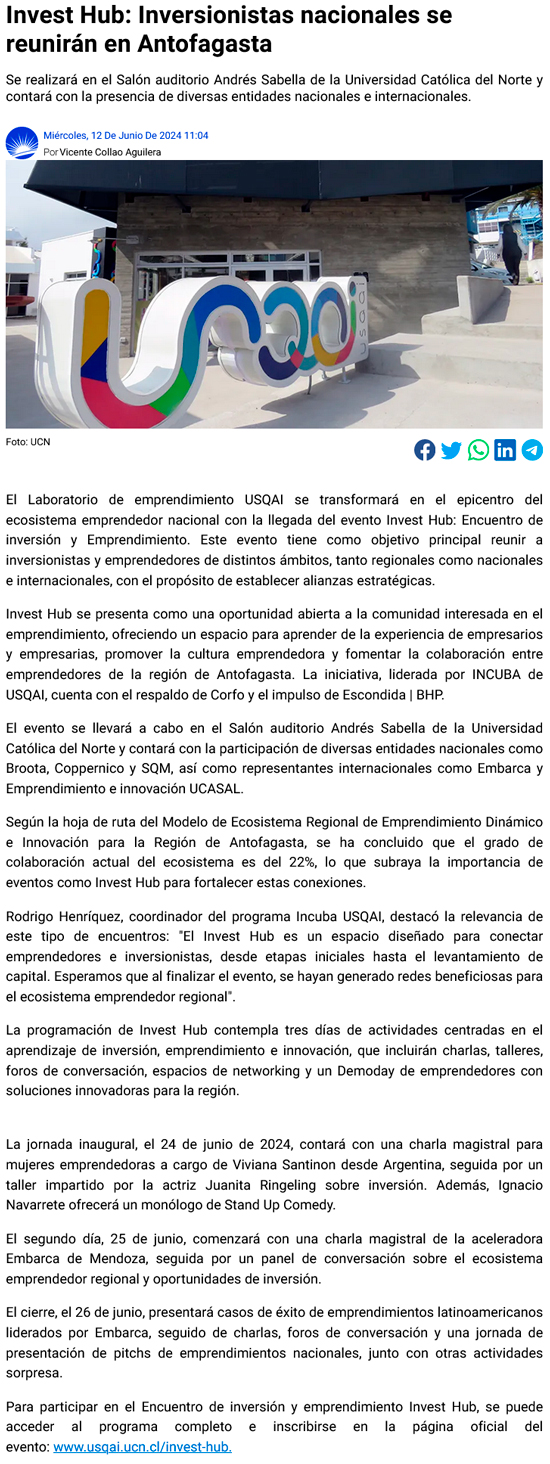 Invest Hub: Inversionistas nacionales se reunirán en Antofagasta

Se realizará en el Salón auditorio Andrés Sabella de la Universidad Católica del Norte y contará con la presencia de diversas entidades nacionales e internacionales.

Miércoles, 12 De Junio De 2024 11:04
Por Vicente Collao Aguilera

USQAI

Foto: UCN

El Laboratorio de emprendimiento USQAI se transformará en el epicentro del ecosistema emprendedor nacional con la llegada del evento Invest Hub: Encuentro de inversión y Emprendimiento. Este evento tiene como objetivo principal reunir a inversionistas y emprendedores de distintos ámbitos, tanto regionales como nacionales e internacionales, con el propósito de establecer alianzas estratégicas.

Invest Hub se presenta como una oportunidad abierta a la comunidad interesada en el emprendimiento, ofreciendo un espacio para aprender de la experiencia de empresarios y empresarias, promover la cultura emprendedora y fomentar la colaboración entre emprendedores de la región de Antofagasta. La iniciativa, liderada por INCUBA de USQAI, cuenta con el respaldo de Corfo y el impulso de Escondida | BHP.

El evento se llevará a cabo en el Salón auditorio Andrés Sabella de la Universidad Católica del Norte y contará con la participación de diversas entidades nacionales como Broota, Coppernico y SQM, así como representantes internacionales como Embarca y Emprendimiento e innovación UCASAL.

Según la hoja de ruta del Modelo de Ecosistema Regional de Emprendimiento Dinámico e Innovación para la Región de Antofagasta, se ha concluido que el grado de colaboración actual del ecosistema es del 22%, lo que subraya la importancia de eventos como Invest Hub para fortalecer estas conexiones.

Rodrigo Henríquez, coordinador del programa Incuba USQAI, destacó la relevancia de este tipo de encuentros: "El Invest Hub es un espacio diseñado para conectar emprendedores e inversionistas, desde etapas iniciales hasta el levantamiento de capital. Esperamos que al finalizar el evento, se hayan generado redes beneficiosas para el ecosistema emprendedor regional".

La programación de Invest Hub contempla tres días de actividades centradas en el aprendizaje de inversión, emprendimiento e innovación, que incluirán charlas, talleres, foros de conversación, espacios de networking y un Demoday de emprendedores con soluciones innovadoras para la región.

La jornada inaugural, el 24 de junio de 2024, contará con una charla magistral para mujeres emprendedoras a cargo de Viviana Santinon desde Argentina, seguida por un taller impartido por la actriz Juanita Ringeling sobre inversión. Además, Ignacio Navarrete ofrecerá un monólogo de Stand Up Comedy.

El segundo día, 25 de junio, comenzará con una charla magistral de la aceleradora Embarca de Mendoza, seguida por un panel de conversación sobre el ecosistema emprendedor regional y oportunidades de inversión.

El cierre, el 26 de junio, presentará casos de éxito de emprendimientos latinoamericanos liderados por Embarca, seguido de charlas, foros de conversación y una jornada de presentación de pitchs de emprendimientos nacionales, junto con otras actividades sorpresa.

Para participar en el Encuentro de inversión y emprendimiento Invest Hub, se puede acceder al programa completo e inscribirse en la página oficial del evento: www.usqai.ucn.cl/invest-hub.